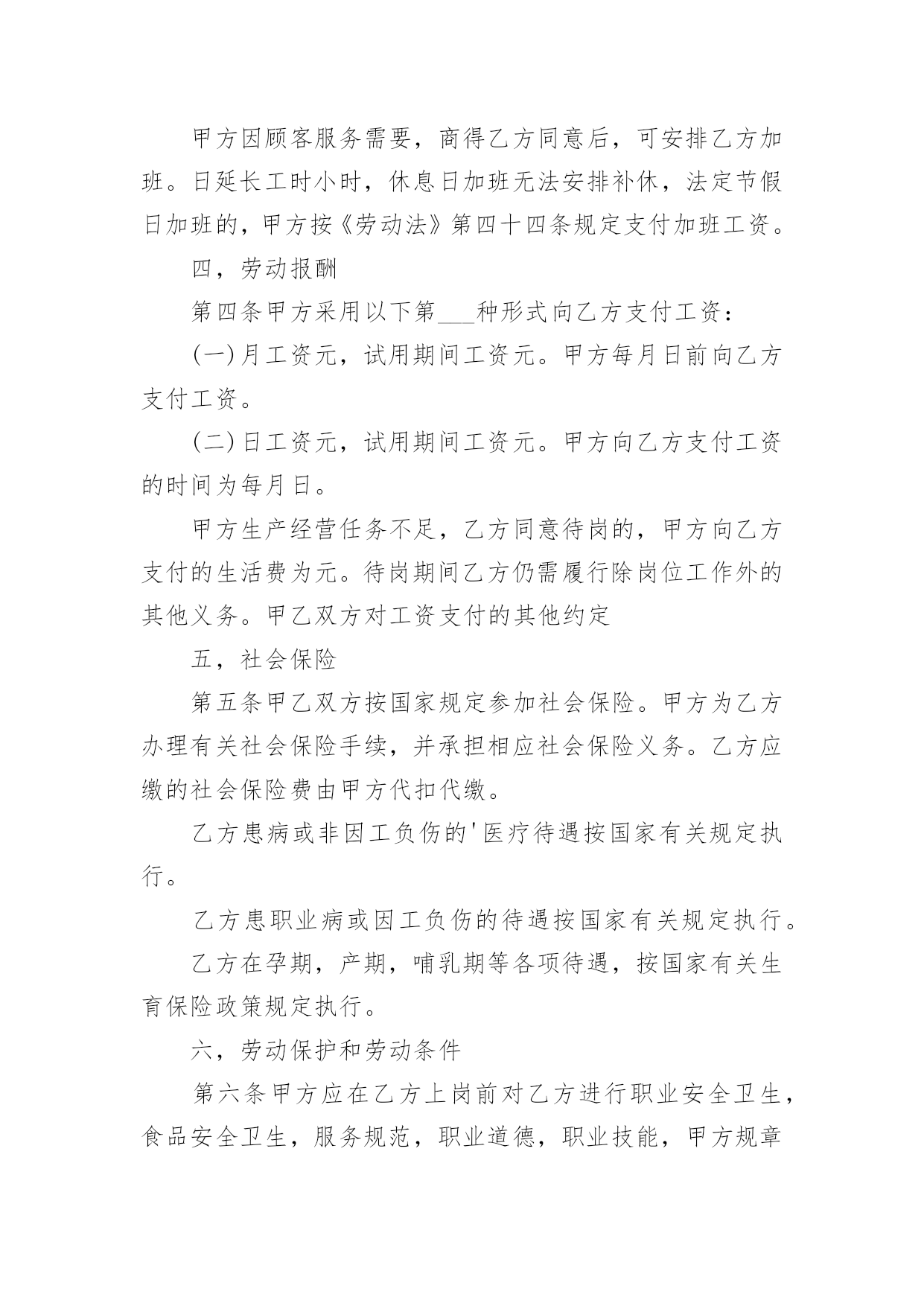 甲方因顾客服务需要，商得乙方同意后，可安排乙方加班。日延长工时小时，休息日加班无法安排补休，法定节假日加班的，甲方按《劳动法》第四十四条规定支付加班工资。

四，劳动报酬

第四条甲方采用以下第___种形式向乙方支付工资：

(一)月工资元，试用期间工资元。甲方每月日前向乙方支付工资。

(二)日工资元，试用期间工资元。甲方向乙方支付工资的时间为每月日。

甲方生产经营任务不足，乙方同意待岗的，甲方向乙方支付的生活费为元。待岗期间乙方仍需履行除岗位工作外的其他义务。甲乙双方对工资支付的其他约定

五，社会保险

第五条甲乙双方按国家规定参加社会保险。甲方为乙方办理有关社会保险手续，并承担相应社会保险义务。乙方应缴的社会保险费由甲方代扣代缴。

乙方患病或非因工负伤的'医疗待遇按国家有关规定执行。

乙方患职业病或因工负伤的待遇按国家有关规定执行。

乙方在孕期，产期，哺乳期等各项待遇，按国家有关生育保险政策规定执行。

六，劳动保护和劳动条件

第六条甲方应在乙方上岗前对乙方进行职业安全卫生，食品安全卫生，服务规范，职业道德，职业技能，甲方规章